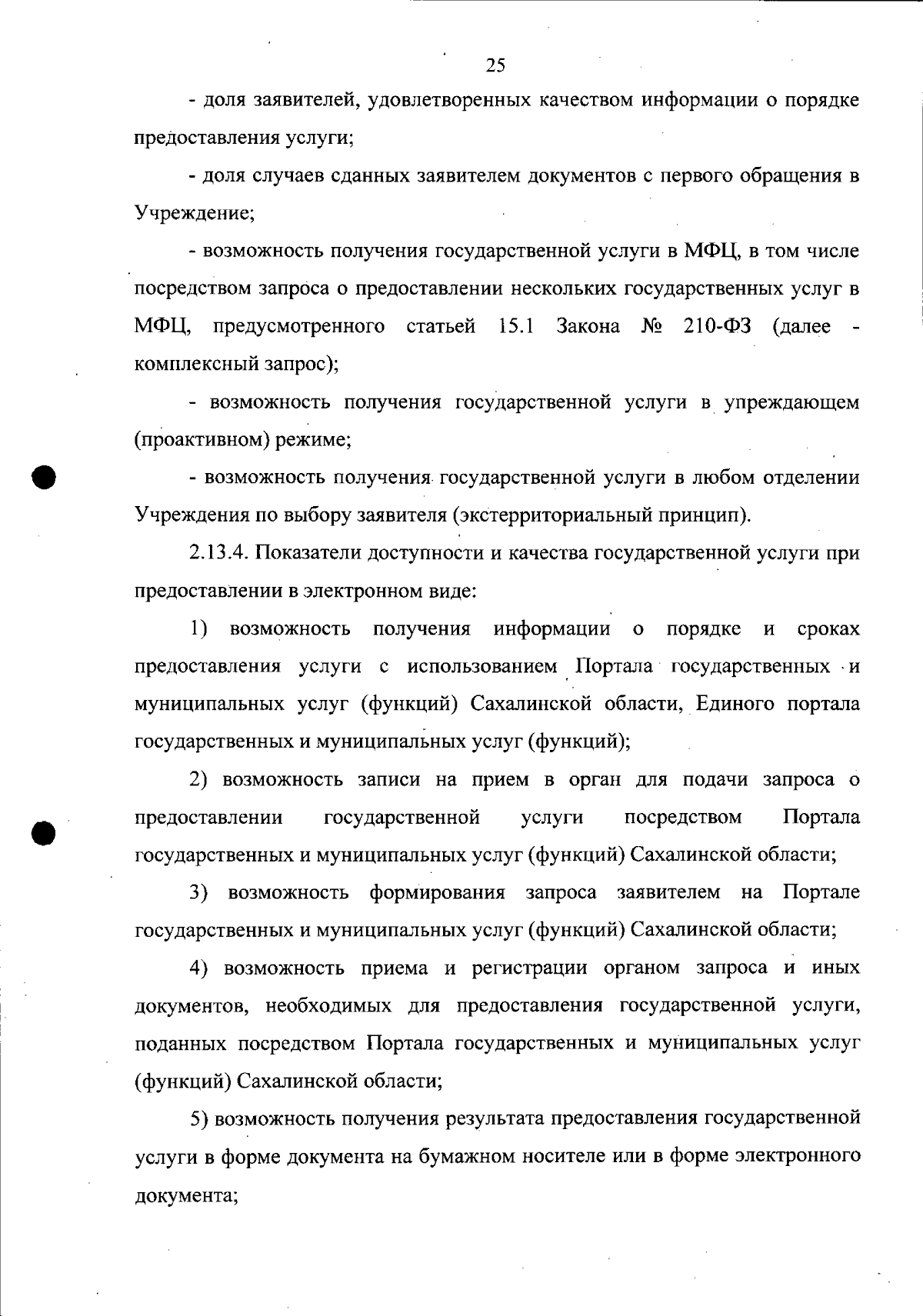 25

- доля заявителей, удовлетворенных качеством информации о порядке предоставления услуги;

- доля случаев сданных заявителем документов с первого обращения в Учреждение;

- возможность получения государственной услуги в МФЦ, в том числе посредством запроса о предоставлении нескольких государственных услуг в МФЦ, предусмотренного статьей 15.1 Закона № 210-ФЗ (далее - комплексный запрос);

- возможность получения государственной услуги в упреждающем (проактивном) режиме;

- возможность получения государственной услуги в любом отделении Учреждения по выбору заявителя (экстерриториальный принцип).

2.13.4. Показатели доступности и качества государственной услуги при предоставлении в электронном виде:

1) возможность получения информации о порядке и сроках предоставления услуги с использованием Портала государственных и муниципальных услуг (функций) Сахалинской области, Единого портала государственных и муниципальных услуг (функций);

2) возможность записи на прием в орган для подачи запроса о предоставлении государственной услуги посредством Портала государственных и муниципальных услуг (функций) Сахалинской области;

3) возможность формирования запроса заявителем на Портале государственных и муниципальных услуг (функций) Сахалинской области;

4) возможность приема и регистрации органом запроса и иных документов, необходимых для предоставления государственной услуги, поданных посредством Портала государственных и муниципальных услуг (функций) Сахалинской области;

5) возможность получения результата предоставления государственной услуги в форме документа на бумажном носителе или в форме электронного документа;